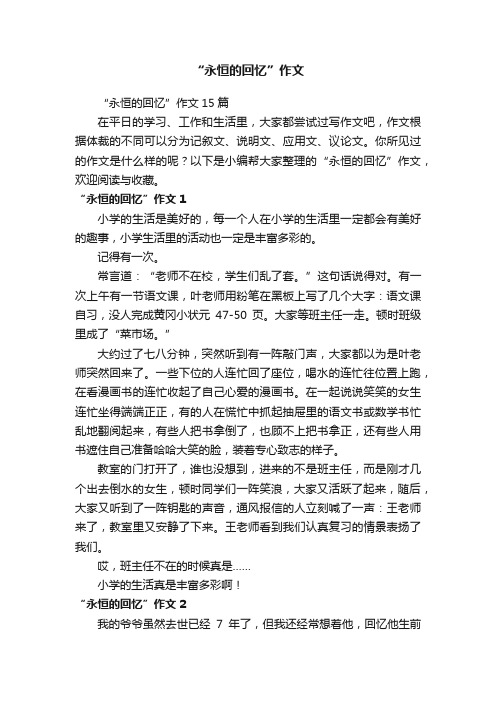 “永恒的回忆”作文

“永恒的回忆”作文 15 篇

在平日的学习、工作和生活里，大家都尝试过写作文吧，作文根据体裁的不同可以分为记叙文、说明文、应用文、议论文。你所见过的作文是什么样的呢？以下是小编帮大家整理的“永恒的回忆”作文，欢迎阅读与收藏。

“永恒的回忆”作文 1

小学的生活是美好的，每一个人在小学的生活里一定都会有美好的趣事，小学生活里的活动也一定是丰富多彩的。

记得有一次。

常言道：“老师不在校，学生们乱了套。”这句话说得对。有一次上午有一节语文课，叶老师用粉笔在黑板上写了几个大字：语文课自习，没人完成黄冈小状元 47-50 页。大家等班主任一走。顿时班级里成了“菜市场。”

大约过了七八分钟，突然听到有一阵敲门声，大家都以为是叶老师突然回来了。一些下位的人连忙回了座位，喝水的连忙往位置上跑，在看漫画书的连忙收起了自己心爱的漫画书。在一起说说笑笑的女生连忙坐得端端正正，有的人在慌忙中抓起抽屉里的语文书或数学书忙乱地翻阅起来，有些人把书拿倒了，也顾不上把书拿正，还有些人用书遮住自己准备哈哈大笑的脸，装着专心致志的样子。

教室的门打开了，谁也没想到，进来的不是班主任，而是刚才几个出去倒水的女生，顿时同学们一阵笑浪，大家又活跃了起来，随后，大家又听到了一阵钥匙的声音，通风报信的人立刻喊了一声：王老师来了，教室里又安静了下来。王老师看到我们认真复习的情景表扬了我们。

哎，班主任不在的时候真是……

小学的生活真是丰富多彩啊！

“永恒的回忆”作文 2

我的爷爷虽然去世已经 7 年了，但我还经常想着他，回忆他生前